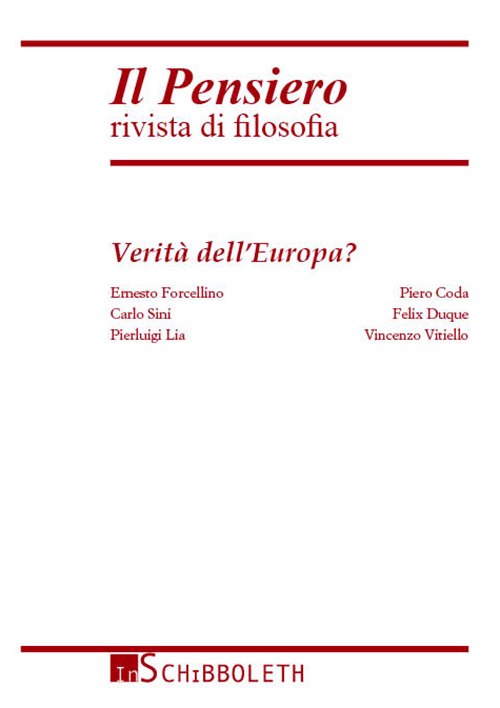 Il Pensiero
rivista di filosofia

Verità dell'Europa?

Ernesto Forcellino
Carlo Sini
Pierluigi Lia

Piero Coda
Felix Duque
Vincenzo Vitiello

InSCHIBBOLETH